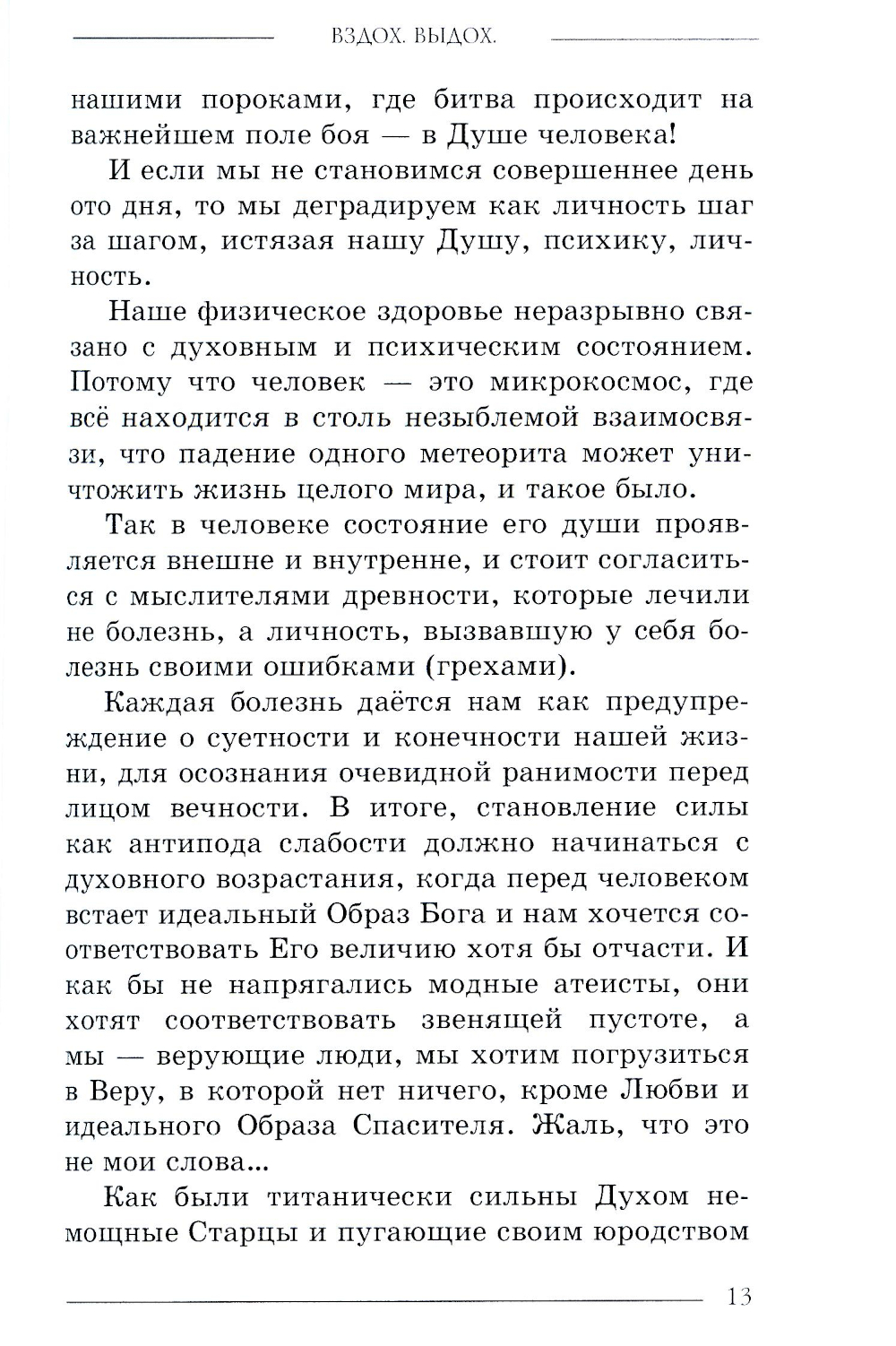 ВЗДОХ. ВЫДОХ.

нашими пороками, где битва происходит на важнейшем поле боя — в Душе человека!

И если мы не становимся совершеннее день ото дня, то мы деградируем как личность шаг за шагом, истязая нашу Душу, психику, личность.

Наше физическое здоровье неразрывно связано с духовным и психическим состоянием. Потому что человек — это микрокосмос, где всё находится в столь незыблемой взаимосвязи, что падение одного метеорита может уничтожить жизнь целого мира, и такое было.

Так в человеке состояние его души проявляется внешне и внутренне, и стоит согласиться с мыслителями древности, которые лечили не болезнь, а личность, вызвавшую у себя болезнь своими ошибками (грехами).

Каждая болезнь даётся нам как предупреждение о суетности и конечности нашей жизни, для осознания очевидной ранимости перед лицом вечности. В итоге, становление силы как антипода слабости должно начинаться с духовного возрастания, когда перед человеком встает идеальный Образ Бога и нам хочется соответствовать Его величию хотя бы отчасти. И как бы не напрягались модные атеисты, они хотят соответствовать звенящей пустоте, а мы — верующие люди, мы хотим погрузиться в Веру, в которой нет ничего, кроме Любви и идеального Образа Спасителя. Жаль, что это не мои слова...

Как были титанически сильны Духом немощные Старцы и пугающие своим юродством

13